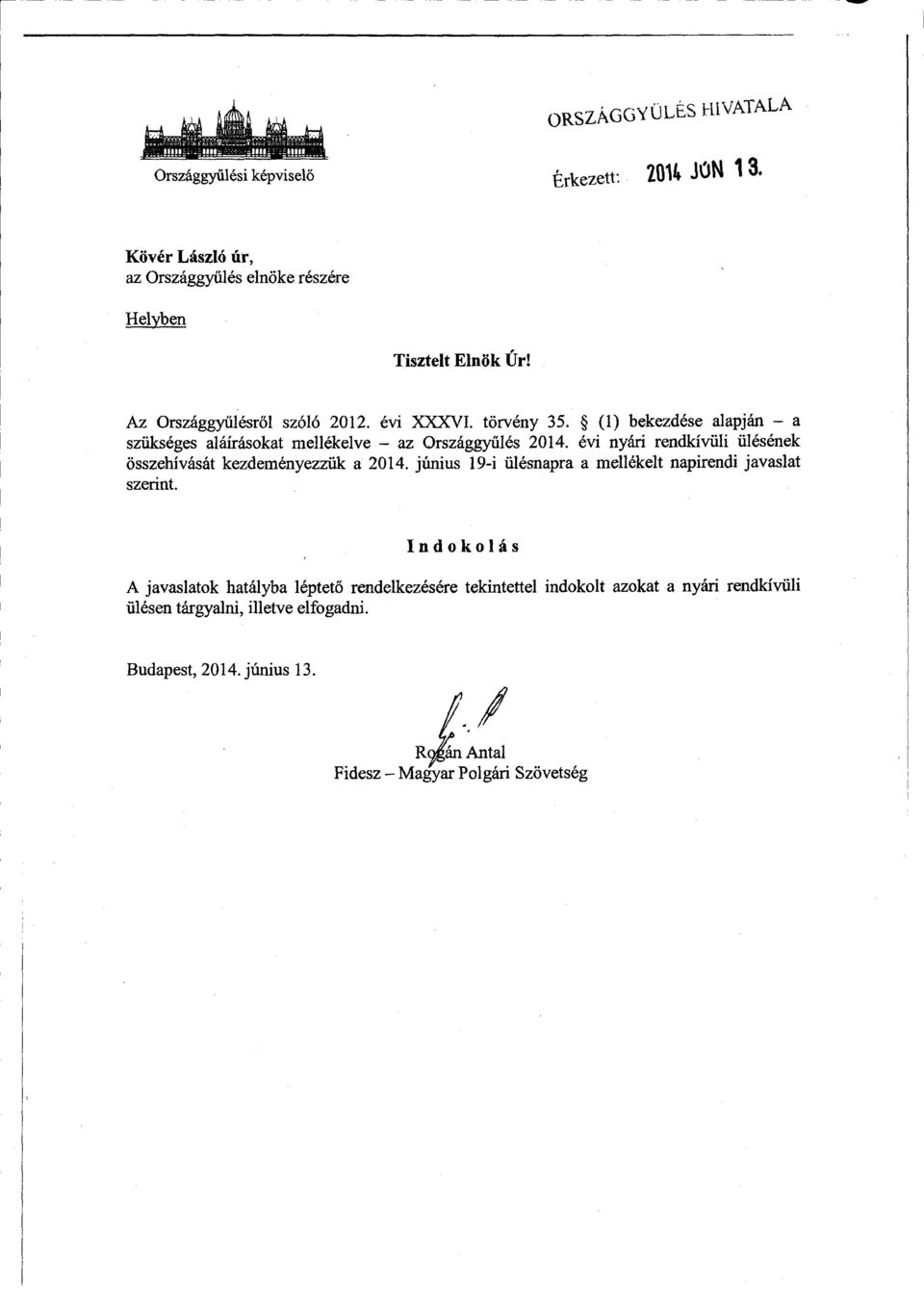 Országgyűlési képviselő

ORSZÁGGYŰLÉS HIVATALA

Érkezett: 2014 JÚN 13.

Kövér László úr,
az Országgyűlés elnöke részére

Helyben

Tisztelt Elnök Úr!

Az Országgyűlésről szóló 2012. évi XXXVI. törvény 35. § (1) bekezdése alapján – a szükséges aláírásokat mellékelve – az Országgyűlés 2014. évi nyári rendkívüli ülésének összehívását kezdeményezzük a 2014. június 19-i ülésnapra a mellékelt napirendi javaslat szerint.

Indokolás

A javaslatok hatályba léptető rendelkezésére tekintettel indokolt azokat a nyári rendkívüli ülésen tárgyalni, illetve elfogadni.

Budapest, 2014. június 13.

Rogán Antal
Fidesz – Magyar Polgári Szövetség